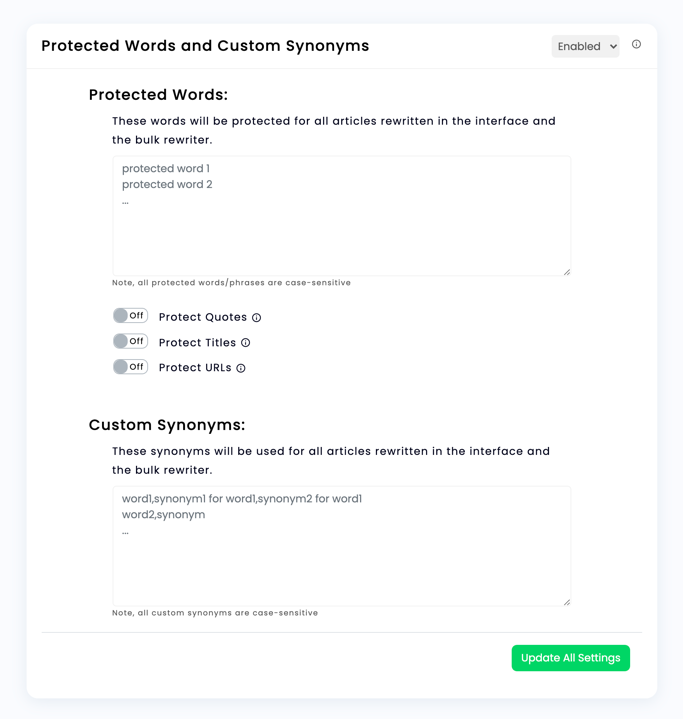 Protected Words and Custom Synonyms

Enabled

Protected Words:

These words will be protected for all articles rewritten in the interface and the bulk rewriter.

protected word 1
protected word 2
...

Note, all protected words/phrases are case-sensitive

Off Protect Quotes

Off Protect Titles

Off Protect URLs

Custom Synonyms:

These synonyms will be used for all articles rewritten in the interface and the bulk rewriter.

word1,synonym1 for word1,synonym2 for word1
word2,synonym
...

Note, all custom synonyms are case-sensitive

Update All Settings